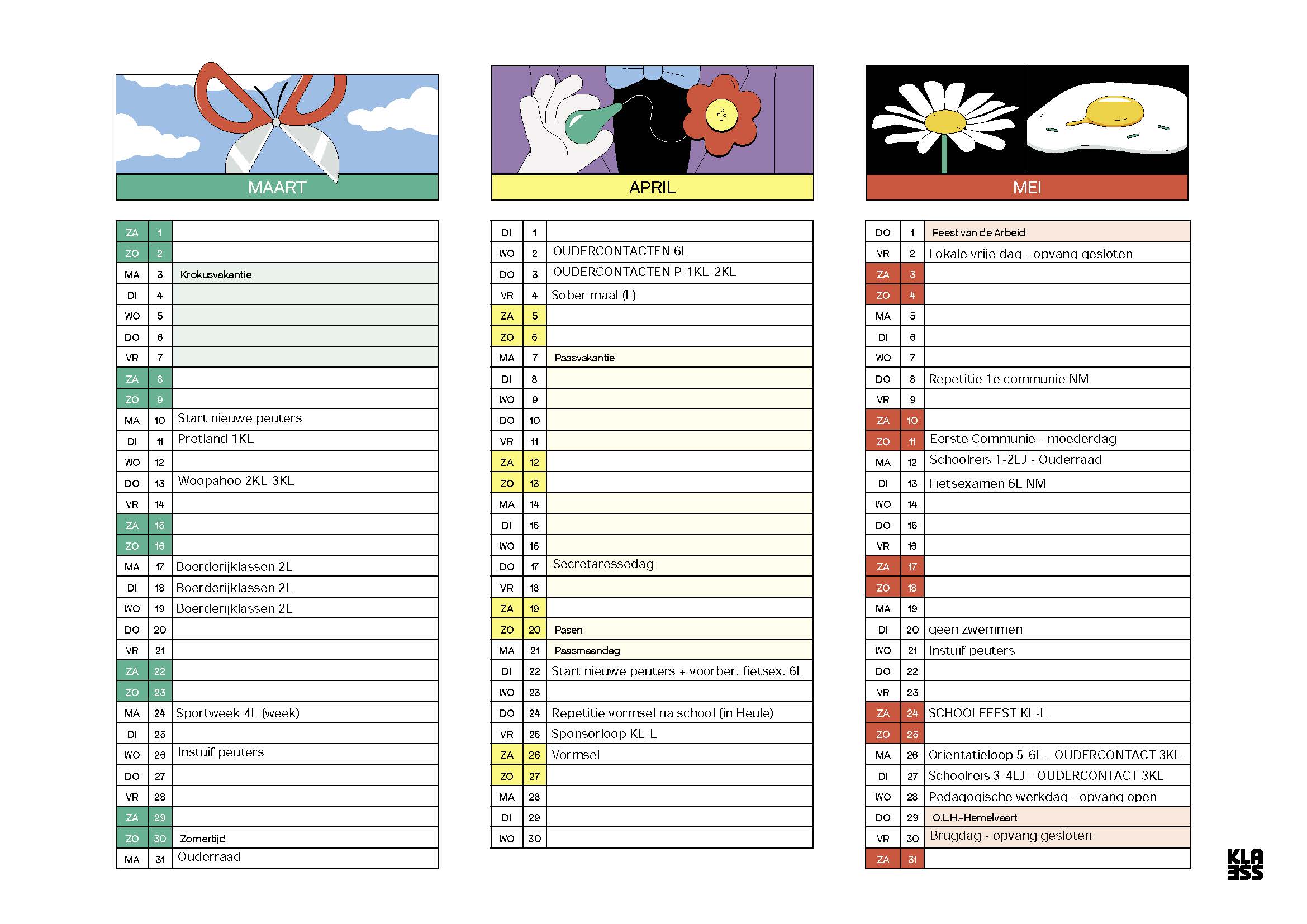 MAART

| | | |
|---|---|---|
| ZA | 1 | |
| ZO | 2 | |
| MA | 3 | Krokusvakantie |
| DI | 4 | |
| WO | 5 | |
| DO | 6 | |
| VR | 7 | |
| ZA | 8 | |
| ZO | 9 | |
| MA | 10 | Start nieuwe peuters |
| DI | 11 | Pretland 1KL |
| WO | 12 | |
| DO | 13 | Woopahoo 2KL-3KL |
| VR | 14 | |
| ZA | 15 | |
| ZO | 16 | |
| MA | 17 | Boerderijklassen 2L |
| DI | 18 | Boerderijklassen 2L |
| WO | 19 | Boerderijklassen 2L |
| DO | 20 | |
| VR | 21 | |
| ZA | 22 | |
| ZO | 23 | |
| MA | 24 | Sportweek 4L (week) |
| DI | 25 | |
| WO | 26 | Instuif peuters |
| DO | 27 | |
| VR | 28 | |
| ZA | 29 | |
| ZO | 30 | Zomertijd |
| MA | 31 | Ouderraad |

APRIL

| | | |
|---|---|---|
| DI | 1 | |
| WO | 2 | OUDERCONTACTEN 6L |
| DO | 3 | OUDERCONTACTEN P-1KL-2KL |
| VR | 4 | Sober maal (L) |
| ZA | 5 | |
| ZO | 6 | |
| MA | 7 | Paasvakantie |
| DI | 8 | |
| WO | 9 | |
| DO | 10 | |
| VR | 11 | |
| ZA | 12 | |
| ZO | 13 | |
| MA | 14 | |
| DI | 15 | |
| WO | 16 | |
| DO | 17 | Secretaressedag |
| VR | 18 | |
| ZA | 19 | |
| ZO | 20 | Pasen |
| MA | 21 | Paasmaandag |
| DI | 22 | Start nieuwe peuters + voorber. fietsex. 6L |
| WO | 23 | |
| DO | 24 | Repetitie vormsel na school (in Heule) |
| VR | 25 | Sponsorloop KL-L |
| ZA | 26 | Vormsel |
| ZO | 27 | |
| MA | 28 | |
| DI | 29 | |
| WO | 30 | |

MEI

| | | |
|---|---|---|
| DO | 1 | Feest van de Arbeid |
| VR | 2 | Lokale vrije dag - opvang gesloten |
| ZA | 3 | |
| ZO | 4 | |
| MA | 5 | |
| DI | 6 | |
| WO | 7 | |
| DO | 8 | Repetitie 1e communie NM |
| VR | 9 | |
| ZA | 10 | |
| ZO | 11 | Eerste Communie - moederdag |
| MA | 12 | Schoolreis 1-2LJ - Ouderraad |
| DI | 13 | Fietsexamen 6L NM |
| WO | 14 | |
| DO | 15 | |
| VR | 16 | |
| ZA | 17 | |
| ZO | 18 | |
| MA | 19 | |
| DI | 20 | geen zwemmen |
| WO | 21 | Instuif peuters |
| DO | 22 | |
| VR | 23 | |
| ZA | 24 | SCHOOLFEEST KL-L |
| ZO | 25 | |
| MA | 26 | Oriëntatieloop 5-6L - OUDERCONTACT 3KL |
| DI | 27 | Schoolreis 3-4LJ - OUDERCONTACT 3KL |
| WO | 28 | Pedagogische werkdag - opvang open |
| DO | 29 | O.L.H.-Hemelvaart |
| VR | 30 | Brugdag - opvang gesloten |
| ZA | 31 | |

KLASSE